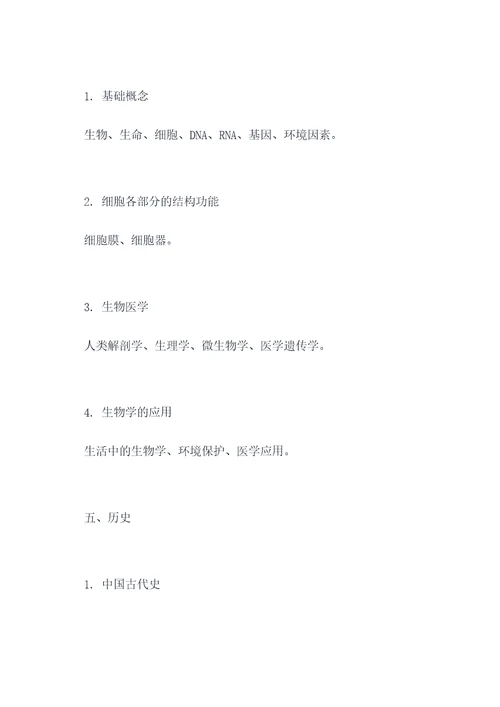 1. 基础概念

生物、生命、细胞、DNA、RNA、基因、环境因素。

2. 细胞各部分的结构功能

细胞膜、细胞器。

3. 生物医学

人类解剖学、生理学、微生物学、医学遗传学。

4. 生物学的应用

生活中的生物学、环境保护、医学应用。

五、历史

1. 中国古代史